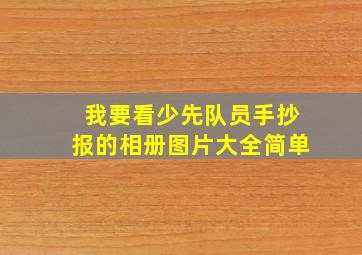 我要看少先队员手抄报的相册图片大全简单